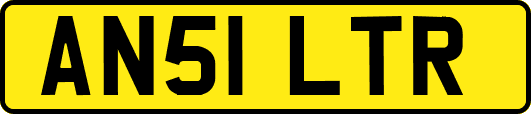 AN51 LTR